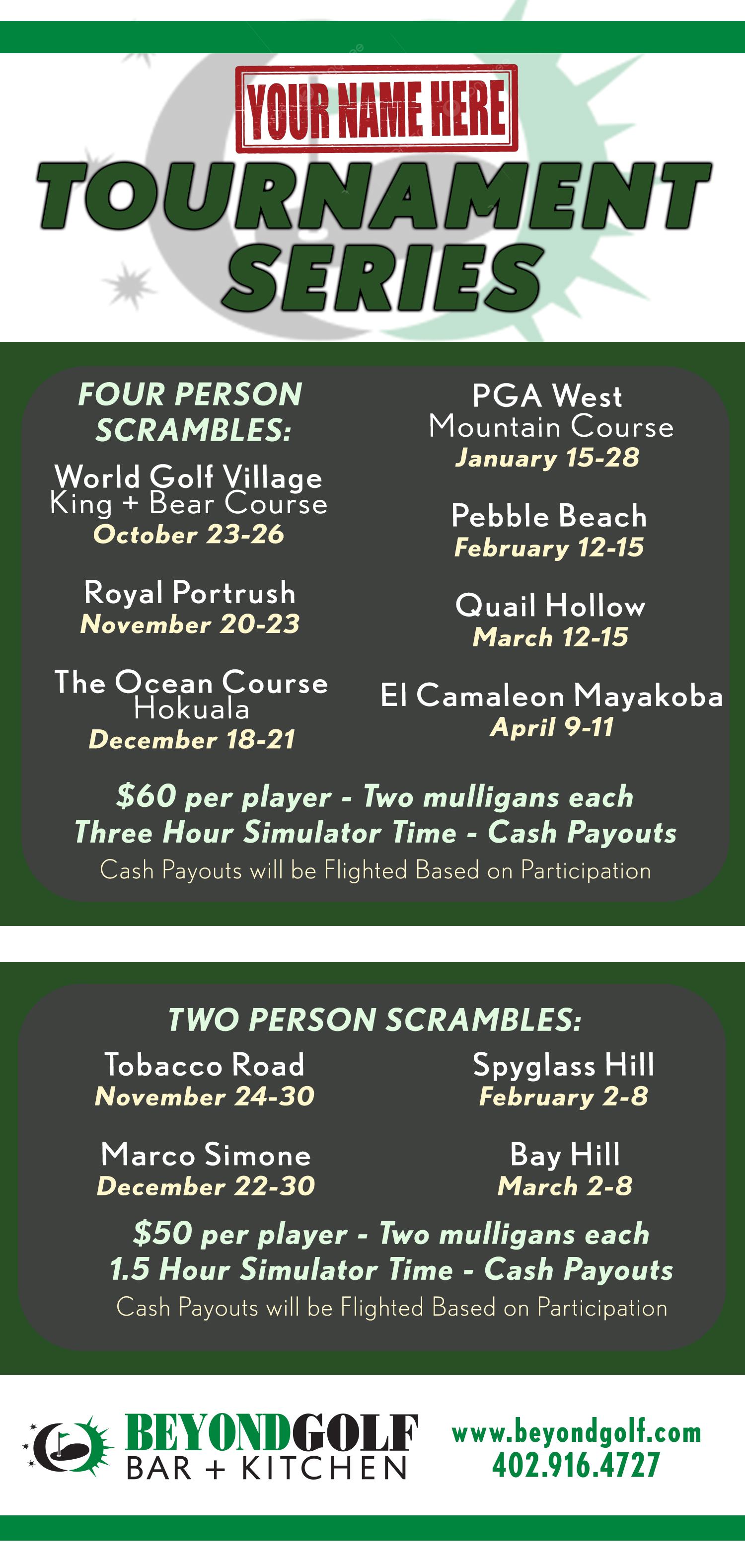 YOUR NAME HERE

TOURNAMENT SERIES

FOUR PERSON SCRAMBLES:

World Golf Village
King + Bear Course
October 23-26

Royal Portrush
November 20-23

The Ocean Course
Hokuala
December 18-21

PGA West
Mountain Course
January 15-28

Pebble Beach
February 12-15

Quail Hollow
March 12-15

El Camaleon Mayakoba
April 9-11

$60 per player - Two mulligans each
Three Hour Simulator Time - Cash Payouts
Cash Payouts will be Flighted Based on Participation

TWO PERSON SCRAMBLES:

Tobacco Road
November 24-30

Marco Simone
December 22-30

Spyglass Hill
February 2-8

Bay Hill
March 2-8

$50 per player - Two mulligans each
1.5 Hour Simulator Time - Cash Payouts
Cash Payouts will be Flighted Based on Participation

BEYONDGOLF
BAR + KITCHEN

www.beyondgolf.com
402.916.4727